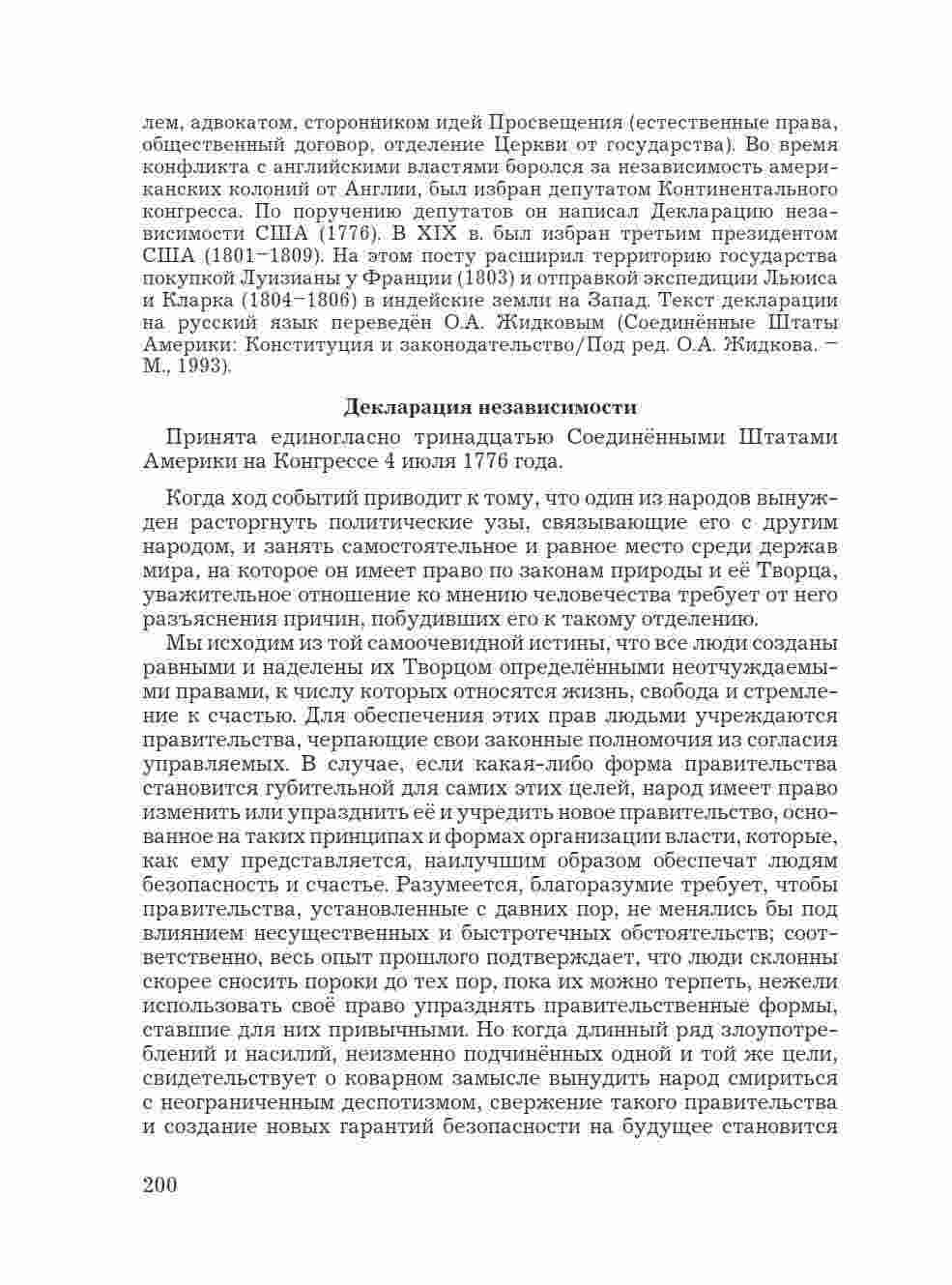 лем, адвокатом, сторонником идей Просвещения (естественные права, общественный договор, отделение Церкви от государства). Во время конфликта с английскими властями боролся за независимость американских колоний от Англии, был избран депутатом Континентального конгресса. По поручению депутатов он написал Декларацию независимости США (1776). В XIX в. был избран третьим президентом США (1801–1809). На этом посту расширил территорию государства покупкой Луизианы у Франции (1803) и отправкой экспедиции Льюиса и Кларка (1804–1806) в индейские земли на Запад. Текст декларации на русский язык переведён О.А. Жидковым (Соединённые Штаты Америки: Конституция и законодательство/Под ред. О.А. Жидкова. – М., 1993).

Декларация независимости

Принята единогласно тринадцатью Соединёнными Штатами Америки на Конгрессе 4 июля 1776 года.

Когда ход событий приводит к тому, что один из народов вынужден расторгнуть политические узы, связывающие его с другим народом, и занять самостоятельное и равное место среди держав мира, на которое он имеет право по законам природы и её Творца, уважительное отношение ко мнению человечества требует от него разъяснения причин, побудивших его к такому отделению.

Мы исходим из той самоочевидной истины, что все люди созданы равными и наделены их Творцом определёнными неотчуждаемыми правами, к числу которых относятся жизнь, свобода и стремление к счастью. Для обеспечения этих прав людьми учреждаются правительства, черпающие свои законные полномочия из согласия управляемых. В случае, если какая-либо форма правительства становится губительной для самих этих целей, народ имеет право изменить или упразднить её и учредить новое правительство, основанное на таких принципах и формах организации власти, которые, как ему представляется, наилучшим образом обеспечат людям безопасность и счастье. Разумеется, благоразумие требует, чтобы правительства, установленные с давних пор, не менялись бы под влиянием несущественных и быстротечных обстоятельств; соответственно, весь опыт прошлого подтверждает, что люди склонны скорее сносить пороки до тех пор, пока их можно терпеть, нежели использовать своё право упразднять правительственные формы, ставшие для них привычными. Но когда длинный ряд злоупотреблений и насилий, неизменно подчинённых одной и той же цели, свидетельствует о коварном замысле вынудить народ смириться с неограниченным деспотизмом, свержение такого правительства и создание новых гарантий безопасности на будущее становится

200